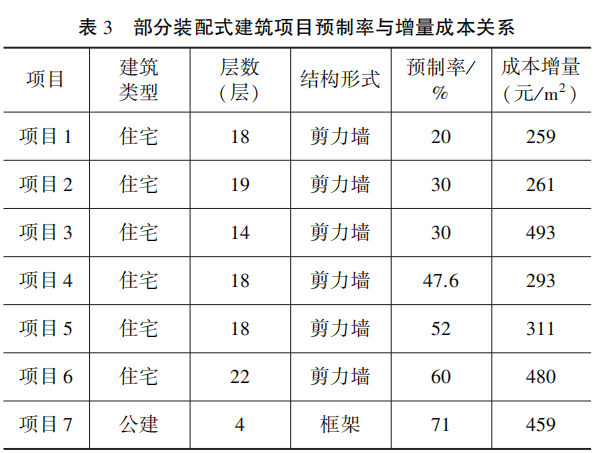 表3 部分装配式建筑项目预制率与增量成本关系

| 项目 | 建筑类型 | 层数(层) | 结构形式 | 预制率/% | 成本增量(元/$m^2$) |
|---|---|---|---|---|---|
| 项目1 | 住宅 | 18 | 剪力墙 | 20 | 259 |
| 项目2 | 住宅 | 19 | 剪力墙 | 30 | 261 |
| 项目3 | 住宅 | 14 | 剪力墙 | 30 | 493 |
| 项目4 | 住宅 | 18 | 剪力墙 | 47.6 | 293 |
| 项目5 | 住宅 | 18 | 剪力墙 | 52 | 311 |
| 项目6 | 住宅 | 22 | 剪力墙 | 60 | 480 |
| 项目7 | 公建 | 4 | 框架 | 71 | 459 |